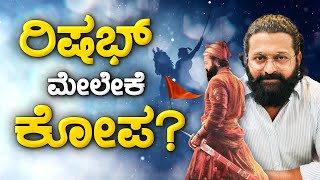 ರಿಷಭ್
ಮೇಲೇಕೆ
ಕೋಪ?